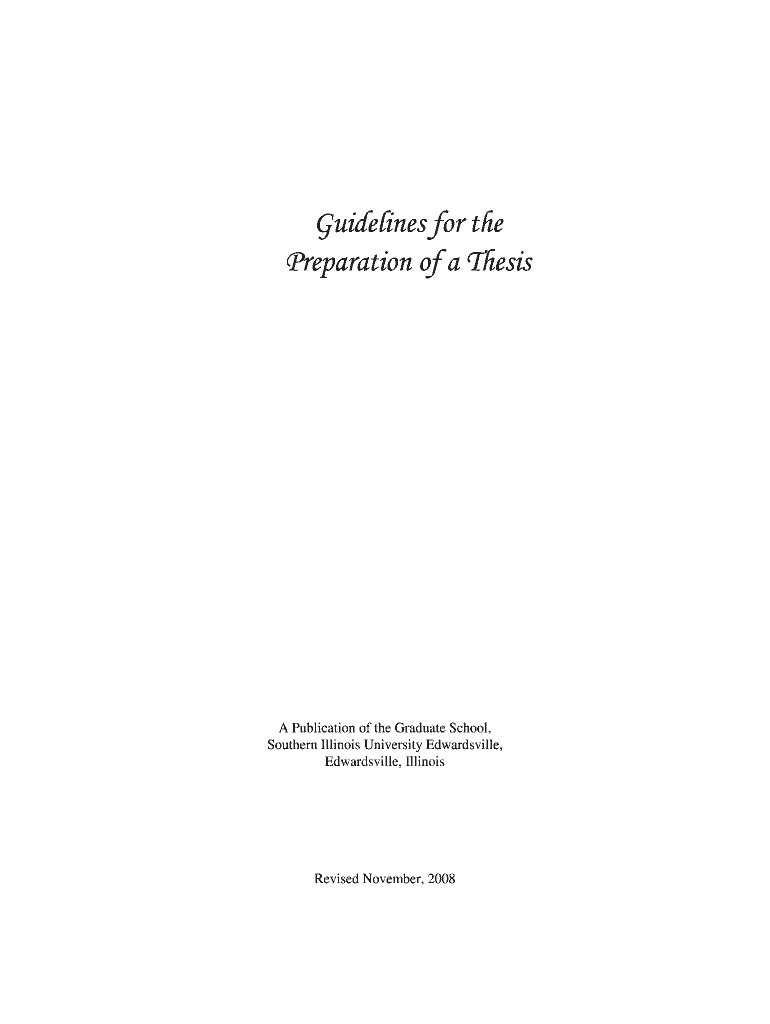 Guidelines for the
Preparation of a Thesis

A Publication of the Graduate School,
Southern Illinois University Edwardsville,
Edwardsville, Illinois

Revised November, 2008